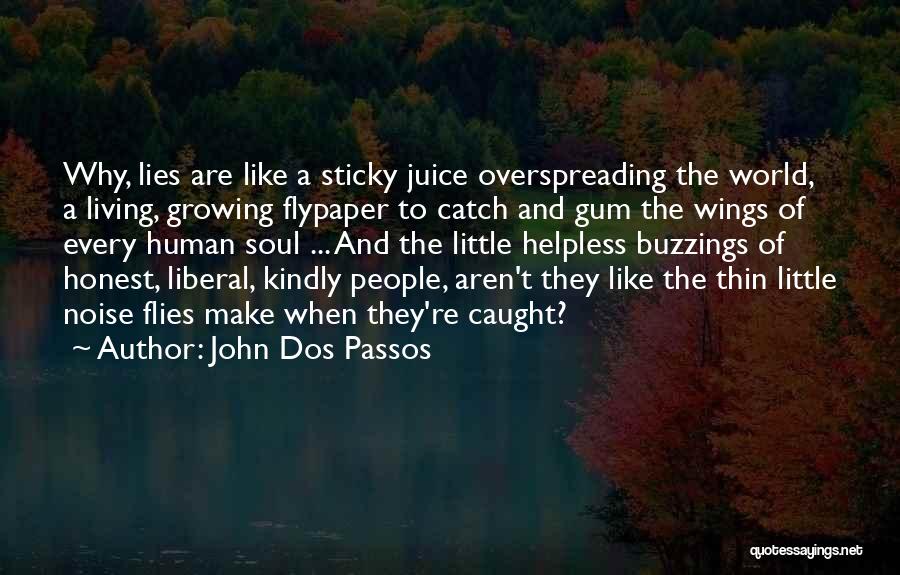 Why, lies are like a sticky juice overspreading the world, a living, growing flypaper to catch and gum the wings of every human soul ... And the little helpless buzzings of honest, liberal, kindly people, aren't they like the thin little noise flies make when they're caught?

~ Author: John Dos Passos

quotessayings.net